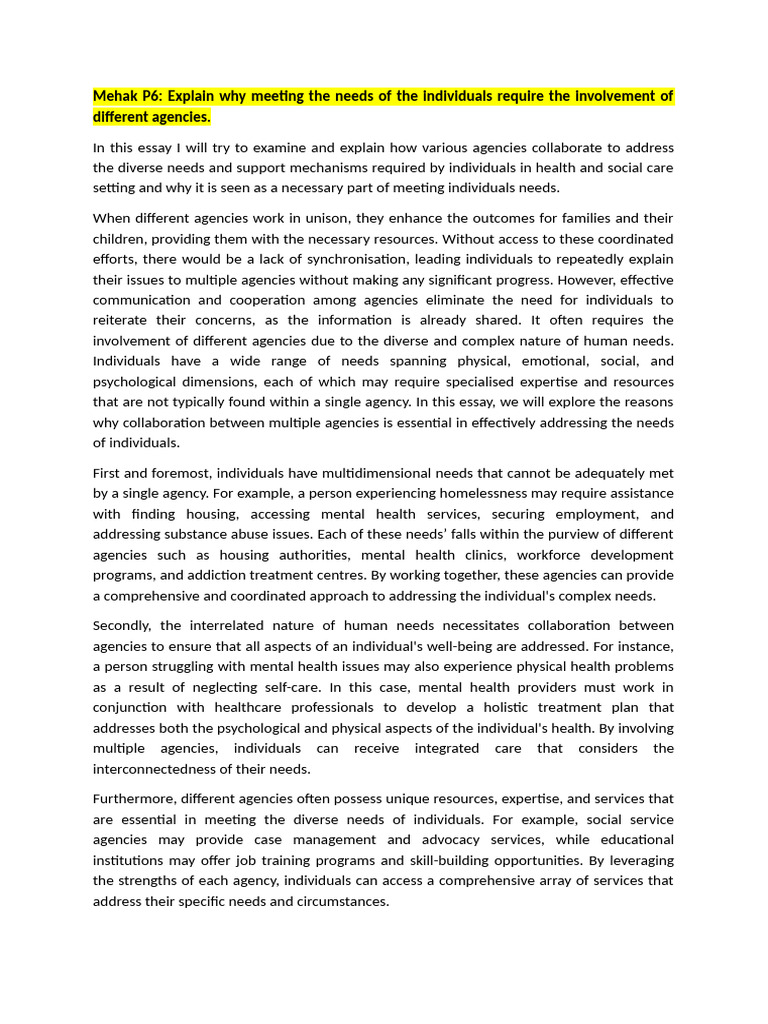 Mehak P6: Explain why meeting the needs of the individuals require the involvement of different agencies.

In this essay I will try to examine and explain how various agencies collaborate to address the diverse needs and support mechanisms required by individuals in health and social care setting and why it is seen as a necessary part of meeting individuals needs.

When different agencies work in unison, they enhance the outcomes for families and their children, providing them with the necessary resources. Without access to these coordinated efforts, there would be a lack of synchronisation, leading individuals to repeatedly explain their issues to multiple agencies without making any significant progress. However, effective communication and cooperation among agencies eliminate the need for individuals to reiterate their concerns, as the information is already shared. It often requires the involvement of different agencies due to the diverse and complex nature of human needs. Individuals have a wide range of needs spanning physical, emotional, social, and psychological dimensions, each of which may require specialised expertise and resources that are not typically found within a single agency. In this essay, we will explore the reasons why collaboration between multiple agencies is essential in effectively addressing the needs of individuals.

First and foremost, individuals have multidimensional needs that cannot be adequately met by a single agency. For example, a person experiencing homelessness may require assistance with finding housing, accessing mental health services, securing employment, and addressing substance abuse issues. Each of these needs' falls within the purview of different agencies such as housing authorities, mental health clinics, workforce development programs, and addiction treatment centres. By working together, these agencies can provide a comprehensive and coordinated approach to addressing the individual's complex needs.

Secondly, the interrelated nature of human needs necessitates collaboration between agencies to ensure that all aspects of an individual's well-being are addressed. For instance, a person struggling with mental health issues may also experience physical health problems as a result of neglecting self-care. In this case, mental health providers must work in conjunction with healthcare professionals to develop a holistic treatment plan that addresses both the psychological and physical aspects of the individual's health. By involving multiple agencies, individuals can receive integrated care that considers the interconnectedness of their needs.

Furthermore, different agencies often possess unique resources, expertise, and services that are essential in meeting the diverse needs of individuals. For example, social service agencies may provide case management and advocacy services, while educational institutions may offer job training programs and skill-building opportunities. By leveraging the strengths of each agency, individuals can access a comprehensive array of services that address their specific needs and circumstances.